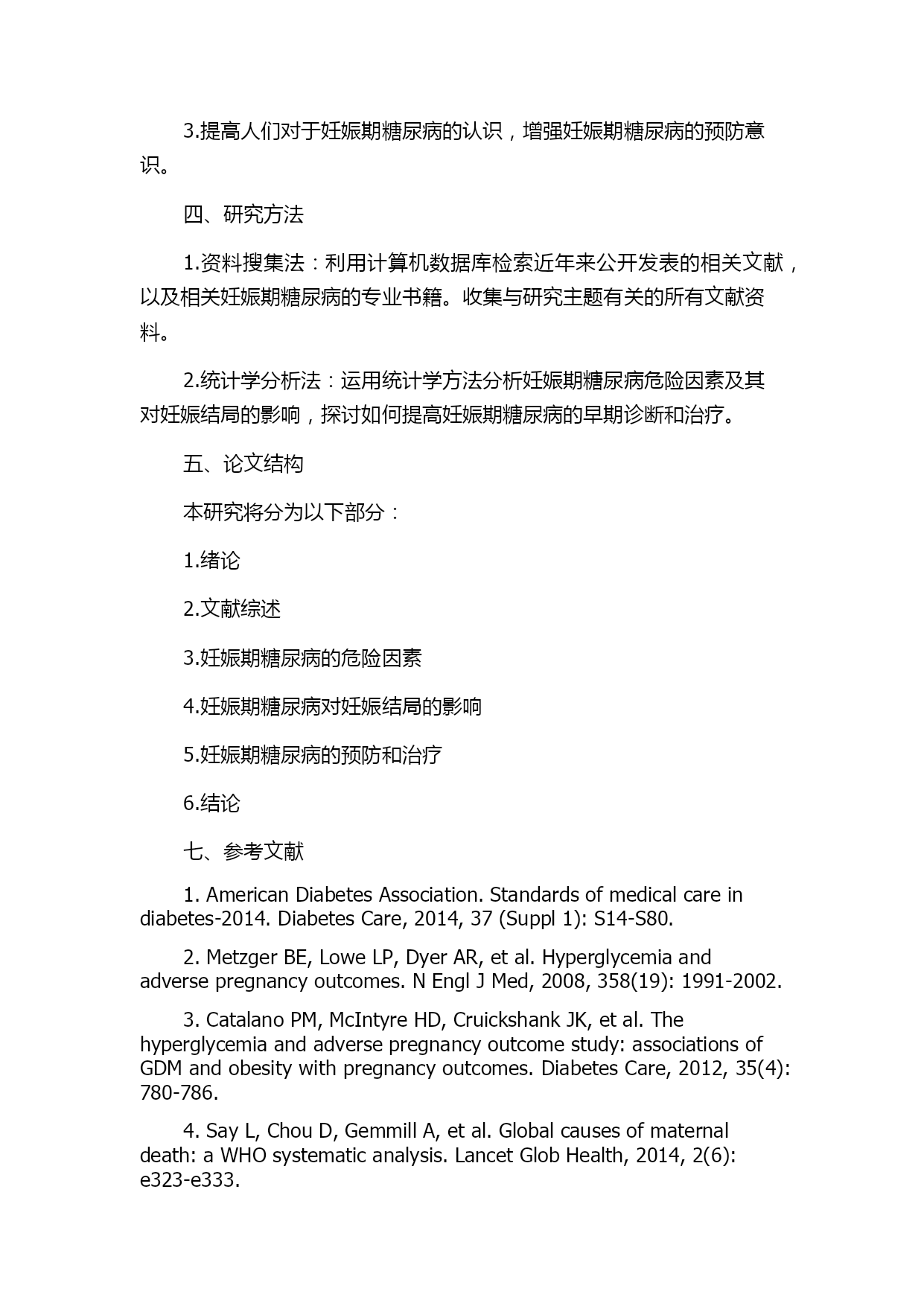 3.提高人们对于妊娠期糖尿病的认识，增强妊娠期糖尿病的预防意识。

四、研究方法

1.资料搜集法：利用计算机数据库检索近年来公开发表的相关文献，以及相关妊娠期糖尿病的专业书籍。收集与研究主题有关的所有文献资料。

2.统计学分析法：运用统计学方法分析妊娠期糖尿病危险因素及其对妊娠结局的影响，探讨如何提高妊娠期糖尿病的早期诊断和治疗。

五、论文结构

本研究将分为以下部分：

1.绪论

2.文献综述

3.妊娠期糖尿病的危险因素

4.妊娠期糖尿病对妊娠结局的影响

5.妊娠期糖尿病的预防和治疗

6.结论

七、参考文献

1. American Diabetes Association. Standards of medical care in diabetes-2014. Diabetes Care, 2014, 37 (Suppl 1): S14-S80.

2. Metzger BE, Lowe LP, Dyer AR, et al. Hyperglycemia and adverse pregnancy outcomes. N Engl J Med, 2008, 358(19): 1991-2002.

3. Catalano PM, McIntyre HD, Cruickshank JK, et al. The hyperglycemia and adverse pregnancy outcome study: associations of GDM and obesity with pregnancy outcomes. Diabetes Care, 2012, 35(4): 780-786.

4. Say L, Chou D, Gemmill A, et al. Global causes of maternal death: a WHO systematic analysis. Lancet Glob Health, 2014, 2(6): e323-e333.